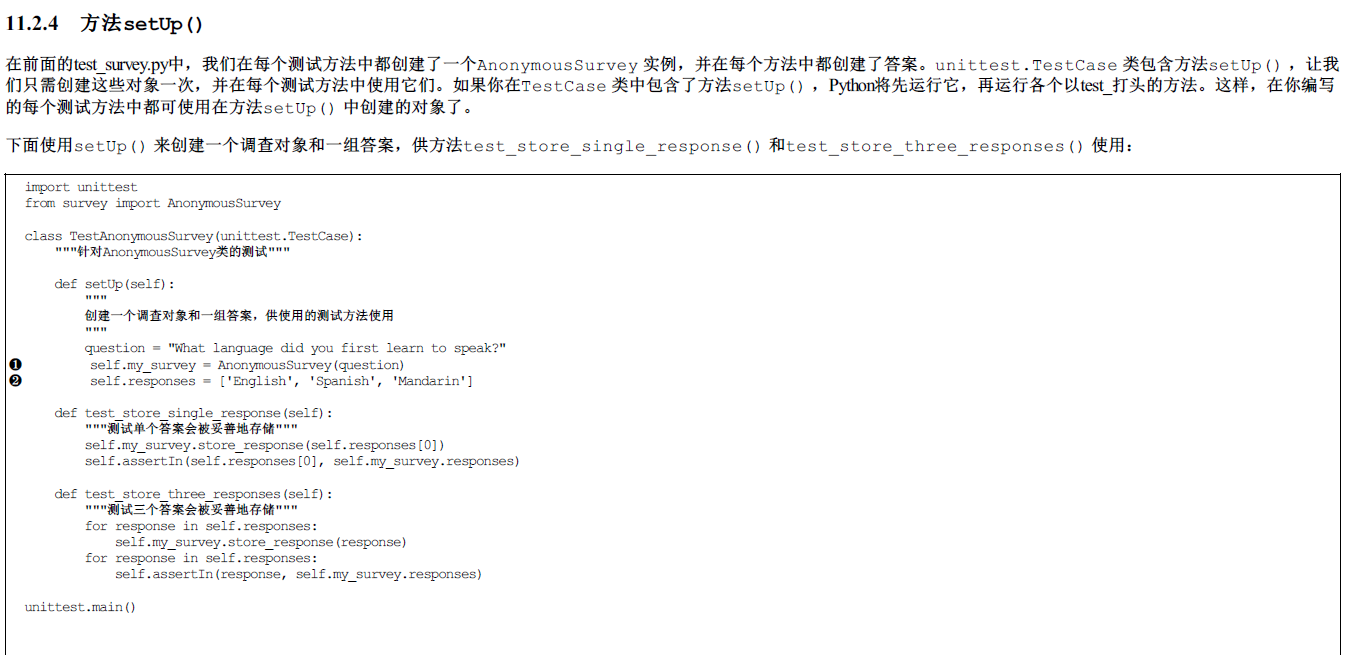 11.2.4 方法setUp()

在前面的test_survey.py中，我们在每个测试方法中都创建了一个AnonymousSurvey实例，并在每个方法中都创建了答案。unittest.TestCase类包含方法setUp()，让我们只需创建这些对象一次，并在每个测试方法中使用它们。如果你在TestCase类中包含了方法setUp()，Python将先运行它，再运行各个以test_打头的方法。这样，在你编写的每个测试方法中都可使用在方法setUp()中创建的对象了。

下面使用setUp()来创建一个调查对象和一组答案，供方法test_store_single_response()和test_store_three_responses()使用：

import unittest
from survey import AnonymousSurvey

class TestAnonymousSurvey(unittest.TestCase):
    """针对AnonymousSurvey类的测试"""

    def setUp(self):
        """
        创建一个调查对象和一组答案，供使用的测试方法使用
        """
        question = "What language did you first learn to speak?"
❶        self.my_survey = AnonymousSurvey(question)
❷        self.responses = ['English', 'Spanish', 'Mandarin']

    def test_store_single_response(self):
        """测试单个答案会被妥善地存储"""
        self.my_survey.store_response(self.responses[0])
        self.assertIn(self.responses[0], self.my_survey.responses)

    def test_store_three_responses(self):
        """测试三个答案会被妥善地存储"""
        for response in self.responses:
            self.my_survey.store_response(response)
        for response in self.responses:
            self.assertIn(response, self.my_survey.responses)

unittest.main()